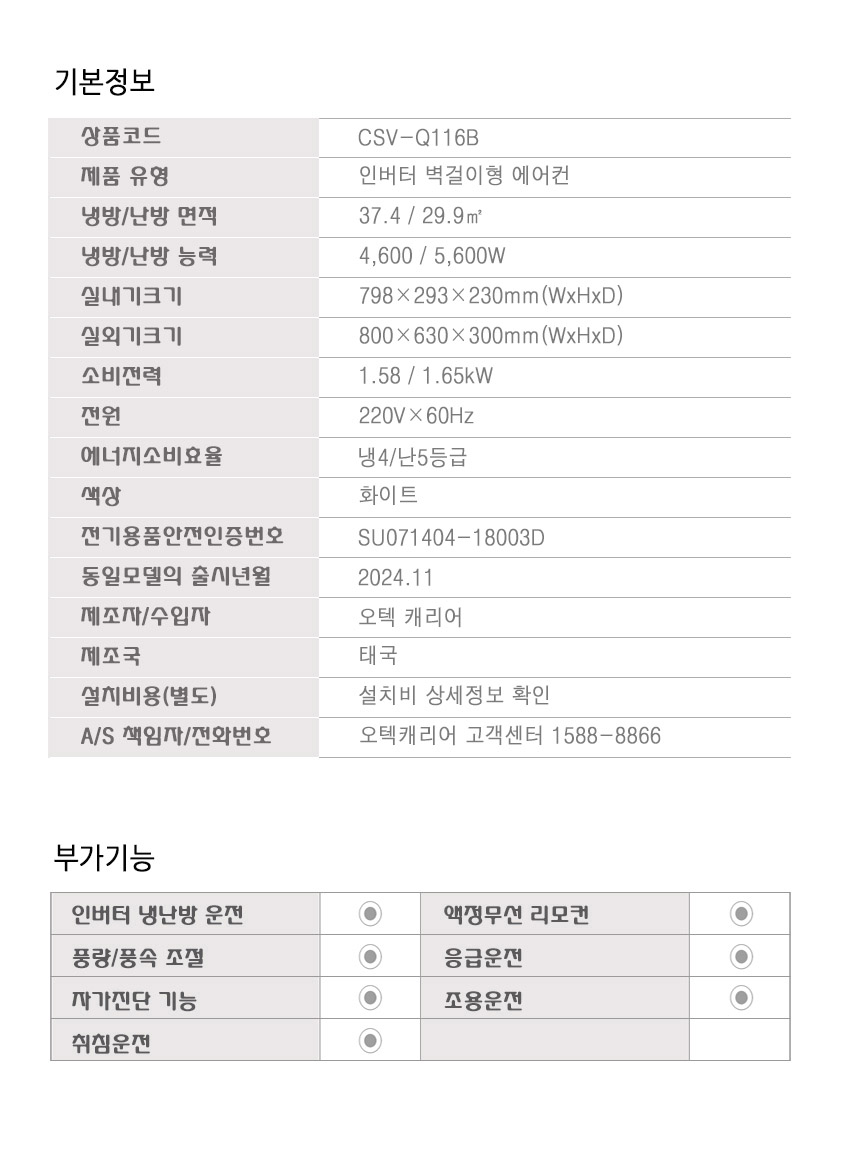 기본정보

| 상품코드 | CSV-Q116B |
|---|---|
| 제품 유형 | 인버터 벽걸이형 에어컨 |
| 냉방/난방 면적 | 37.4 / 29.9㎡ |
| 냉방/난방 능력 | 4,600 / 5,600W |
| 실내기크기 | 798×293×230mm(WxHxD) |
| 실외기크기 | 800×630×300mm(WxHxD) |
| 소비전력 | 1.58 / 1.65kW |
| 전원 | 220V×60Hz |
| 에너지소비효율 | 냉4/난5등급 |
| 색상 | 화이트 |
| 전기용품안전인증번호 | SU071404-18003D |
| 동일모델의 출시년월 | 2024.11 |
| 제조자/수입자 | 오텍 캐리어 |
| 제조국 | 태국 |
| 설치비용(별도) | 설치비 상세정보 확인 |
| A/S 책임자/전화번호 | 오텍캐리어 고객센터 1588-8866 |

부가기능

| 인버터 냉난방 운전 | ◉ | 액정무선 리모컨 | ◉ |
|---|---|---|---|
| 풍량/풍속 조절 | ◉ | 응급운전 | ◉ |
| 자가진단 기능 | ◉ | 조용운전 | ◉ |
| 취침운전 | ◉ | | |